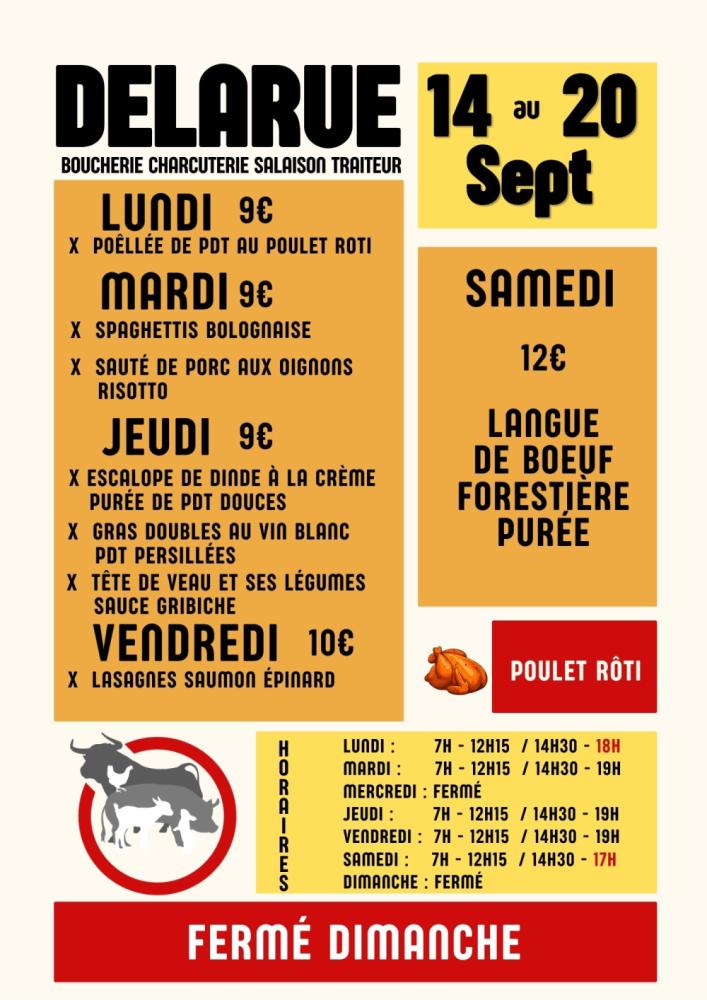 DELARUE
BOUCHERIE CHARCUTERIE SALAISON TRAITEUR

14 au 20 Sept

LUNDI 9€
X POÊLLÉE DE PDT AU POULET ROTI
MARDI 9€
X SPAGHETTIS BOLOGNAISE
X SAUTÉ DE PORC AUX OIGNONS RISOTTO
JEUDI 9€
X ESCALOPE DE DINDE À LA CRÈME PURÉE DE PDT DOUCES
X GRAS DOUBLES AU VIN BLANC PDT PERSILLÉES
X TÊTE DE VEAU ET SES LÉGUMES SAUCE GRIBICHE
VENDREDI 10€
X LASAGNES SAUMON ÉPINARD

SAMEDI
12€
LANGUE DE BOEUF FORESTIÈRE PURÉE

POULET RÔTI

HORAIRES
LUNDI : 7H - 12H15 / 14H30 - 18H
MARDI : 7H - 12H15 / 14H30 - 19H
MERCREDI : FERMÉ
JEUDI : 7H - 12H15 / 14H30 - 19H
VENDREDI : 7H - 12H15 / 14H30 - 19H
SAMEDI : 7H - 12H15 / 14H30 - 17H
DIMANCHE : FERMÉ

FERMÉ DIMANCHE